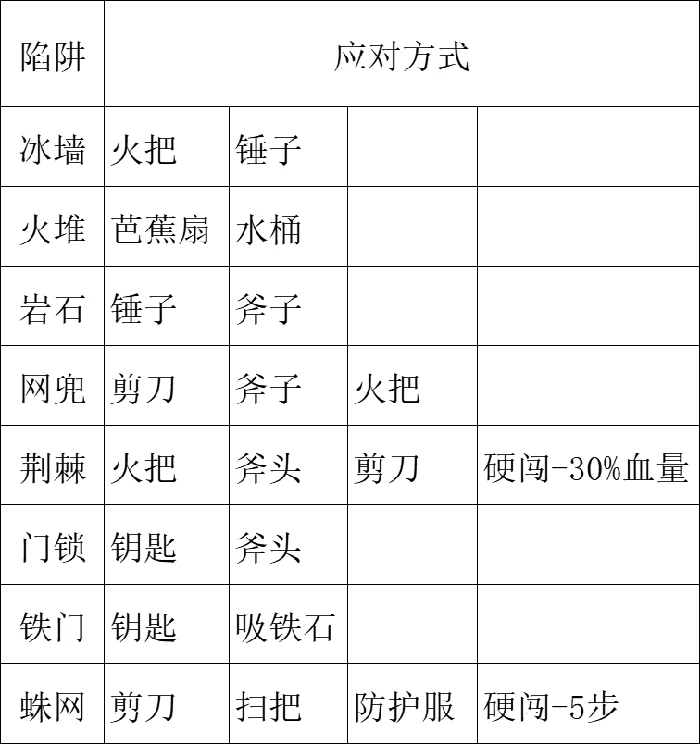 | 陷阱 | 应对方式 |  |  |  |
|---|---|---|---|---|
| 冰墙 | 火把 | 锤子 |  |  |
| 火堆 | 芭蕉扇 | 水桶 |  |  |
| 岩石 | 锤子 | 斧子 |  |  |
| 网兜 | 剪刀 | 斧子 | 火把 |  |
| 荆棘 | 火把 | 斧头 | 剪刀 | 硬闯-30%血量 |
| 门锁 | 钥匙 | 斧头 |  |  |
| 铁门 | 钥匙 | 吸铁石 |  |  |
| 蛛网 | 剪刀 | 扫把 | 防护服 | 硬闯-5步 |